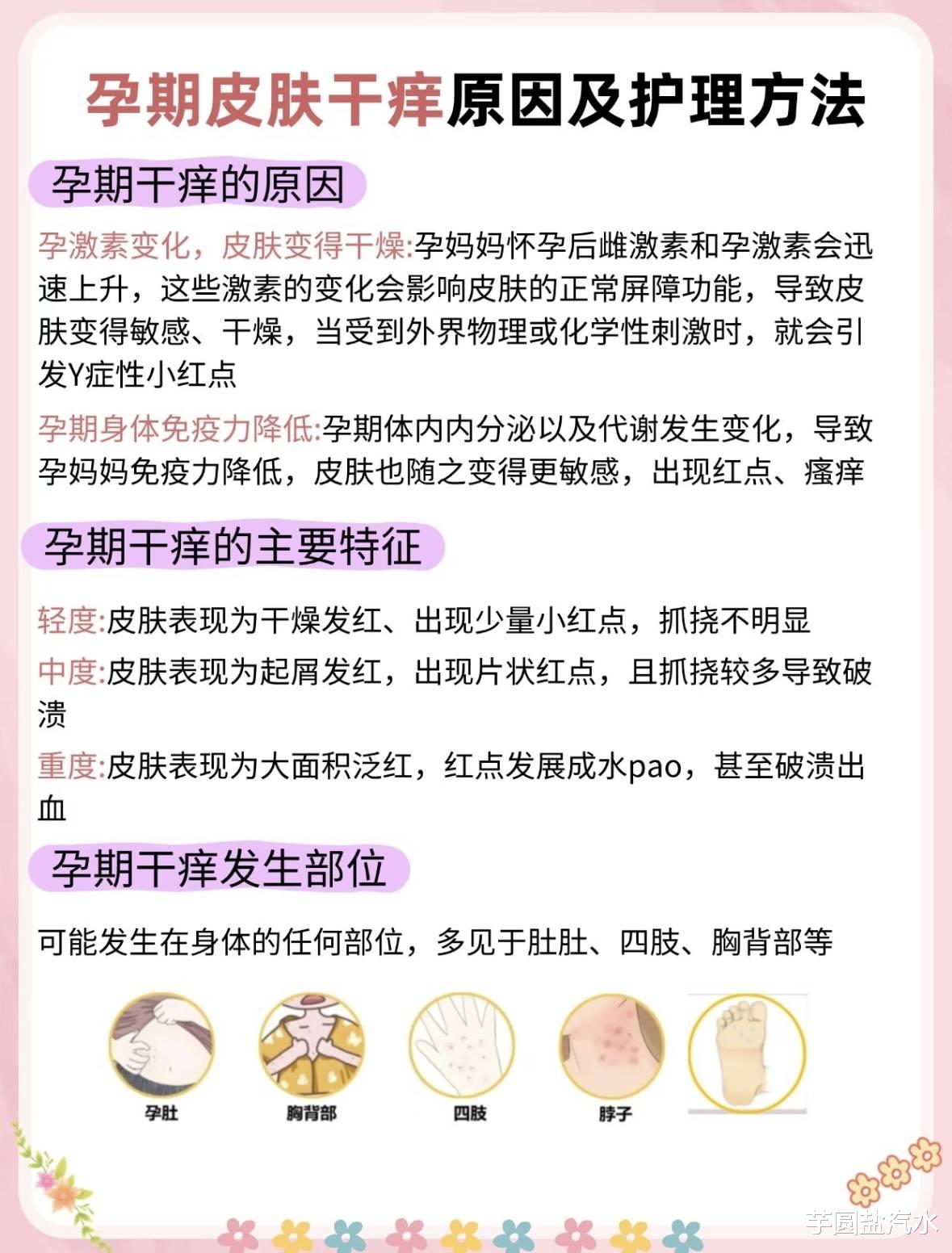 孕期皮肤干痒原因及护理方法

孕期干痒的原因

孕激素变化，皮肤变得干燥:孕妈妈怀孕后雌激素和孕激素会迅速上升，这些激素的变化会影响皮肤的正常屏障功能，导致皮肤变得敏感、干燥，当受到外界物理或化学性刺激时，就会引发Y症性小红点

孕期身体免疫力降低:孕期体内内分泌以及代谢发生变化，导致孕妈妈免疫力降低，皮肤也随之变得更敏感，出现红点、瘙痒

孕期干痒的主要特征

轻度:皮肤表现为干燥发红、出现少量小红点，抓挠不明显

中度:皮肤表现为起屑发红，出现片状红点，且抓挠较多导致破溃

重度:皮肤表现为大面积泛红，红点发展成水pao，甚至破溃出血

孕期干痒发生部位

可能发生在身体的任何部位，多见于肚肚、四肢、胸背部等

孕肚 胸背部 四肢 脖子

芋圆盐汽水